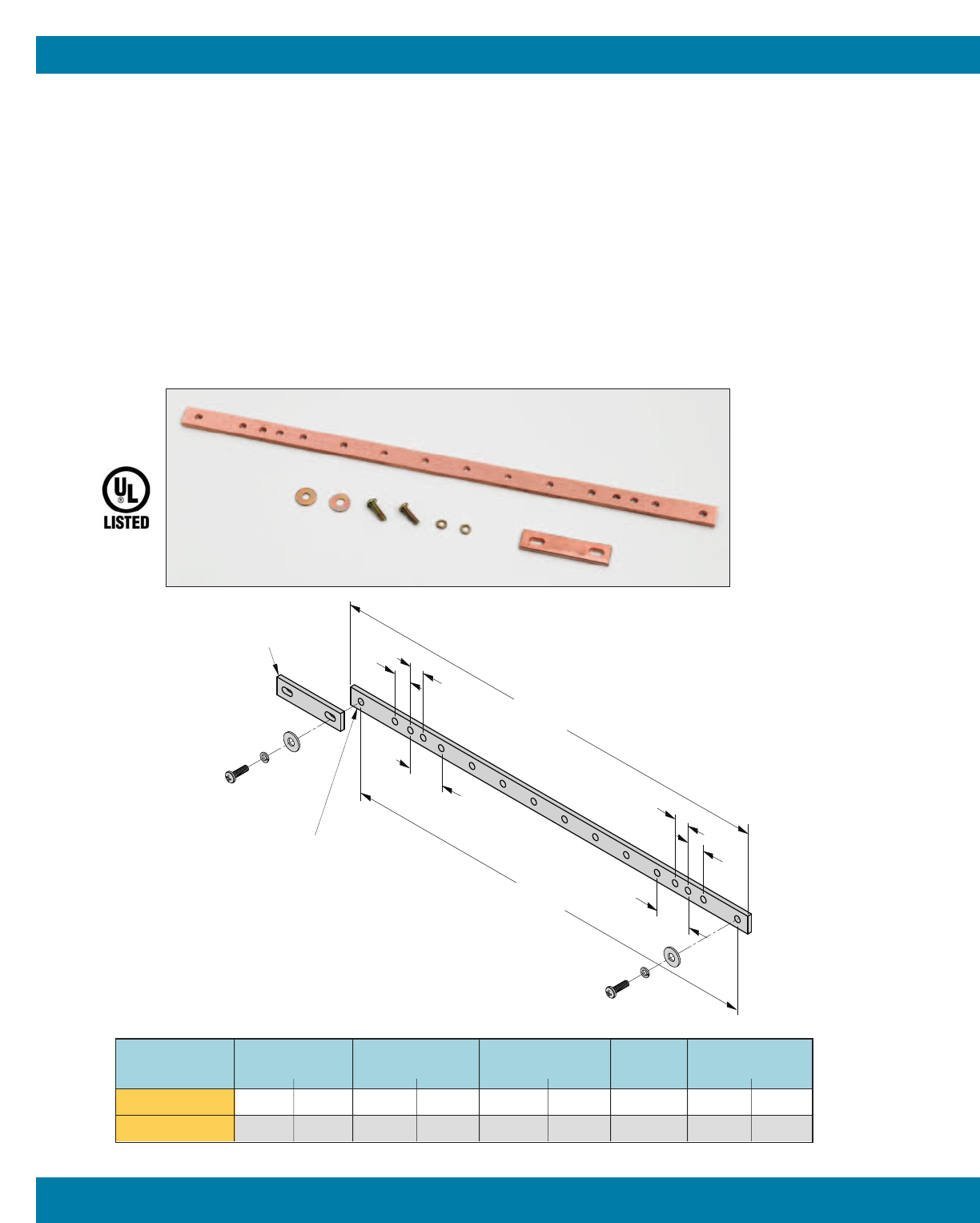 UL
LISTED